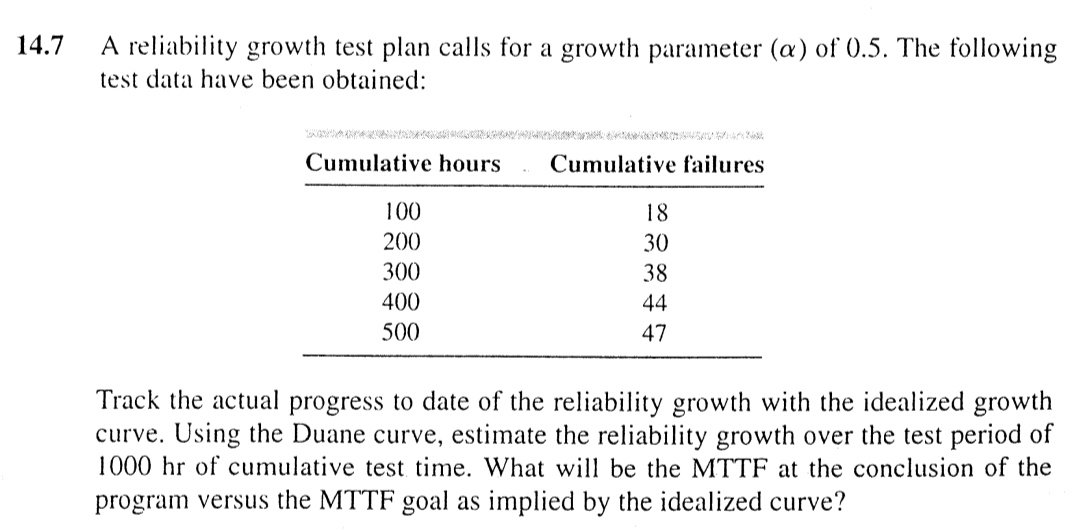 14.7 A reliability growth test plan calls for a growth parameter ($\alpha$) of 0.5. The following test data have been obtained:

| Cumulative hours | Cumulative failures |
|---|---|
| 100 | 18 |
| 200 | 30 |
| 300 | 38 |
| 400 | 44 |
| 500 | 47 |

Track the actual progress to date of the reliability growth with the idealized growth curve. Using the Duane curve, estimate the reliability growth over the test period of 1000 hr of cumulative test time. What will be the MTTF at the conclusion of the program versus the MTTF goal as implied by the idealized curve?